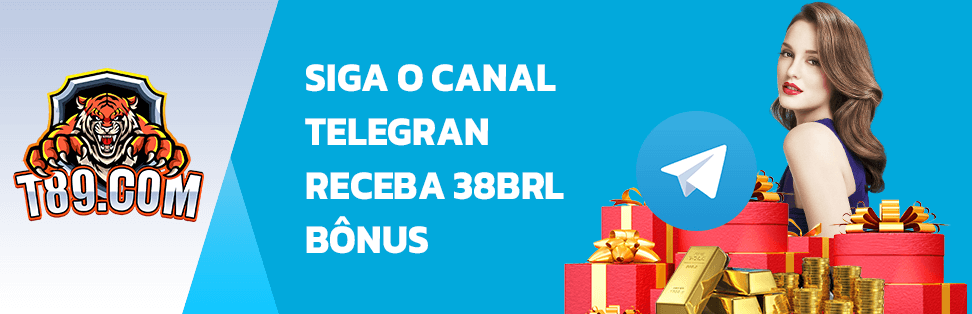 T89.COM

SIGA O CANAL TELEGRAN RECEBA 38BRL BÔNUS